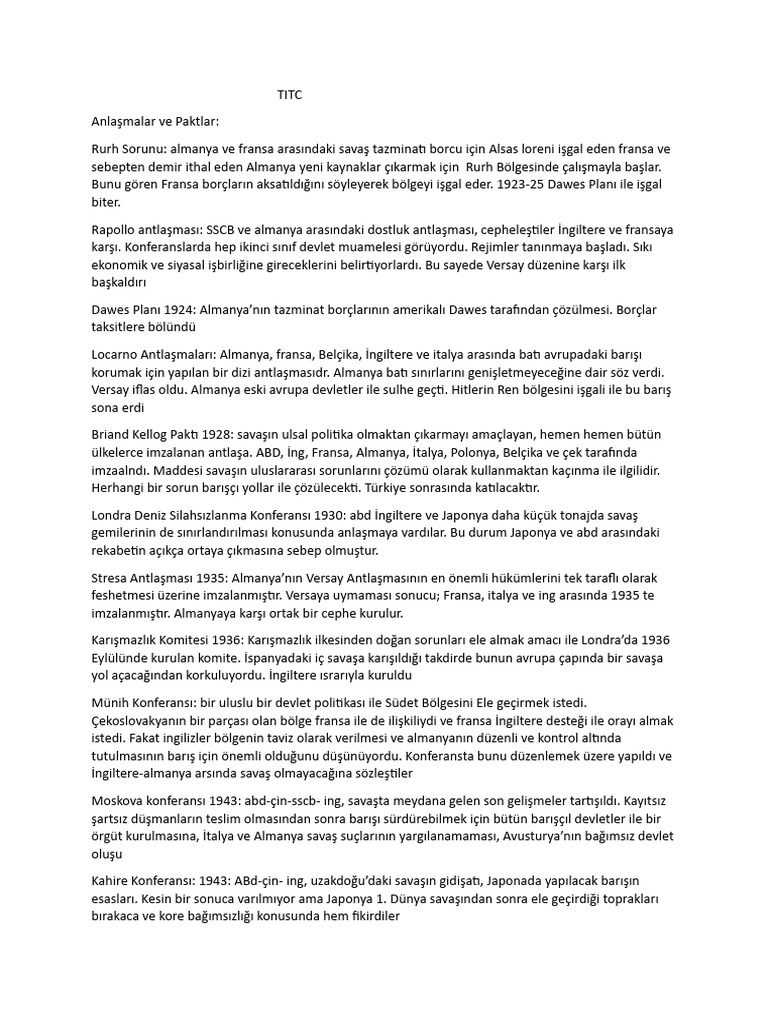 TITC

Anlaşmalar ve Paktlar:

Rurh Sorunu: almanya ve fransa arasındaki savaş tazminatı borcu için Alsas loreni işgal eden fransa ve sebepten demir ithal eden Almanya yeni kaynaklar çıkarmak için Rurh Bölgesinde çalışmayla başlar. Bunu gören Fransa borçların aksatıldığını söyleyerek bölgeyi işgal eder. 1923-25 Dawes Planı ile işgal biter.

Rapollo antlaşması: SSCB ve almanya arasındaki dostluk antlaşması, cepheleştiler İngiltere ve fransaya karşı. Konferanslarda hep ikinci sınıf devlet muamelesi görüyordu. Rejimler tanınmaya başladı. Sıkı ekonomik ve siyasal işbirliğine gireceklerini belirtiyorlardı. Bu sayede Versay düzenine karşı ilk başkaldırı

Dawes Planı 1924: Almanya'nın tazminat borçlarının amerikalı Dawes tarafından çözülmesi. Borçlar taksitlere bölündü

Locarno Antlaşmaları: Almanya, fransa, Belçika, İngiltere ve italya arasında batı avrupadaki barışı korumak için yapılan bir dizi antlaşmasıdır. Almanya batı sınırlarını genişletmeyeceğine dair söz verdi. Versay iflas oldu. Almanya eski avrupa devletler ile sulhe geçti. Hitlerin Ren bölgesini işgali ile bu barış sona erdi

Briand Kellog Paktı 1928: savaşın ulsal politika olmaktan çıkarmayı amaçlayan, hemen hemen bütün ülkelerce imzalanan antlaşa. ABD, İng, Fransa, Almanya, İtalya, Polonya, Belçika ve çek tarafında imzaalndı. Maddesi savaşın uluslararası sorunlarını çözümü olarak kullanmaktan kaçınma ile ilgilidir. Herhangi bir sorun barışçı yollar ile çözülecekti. Türkiye sonrasında katılacaktır.

Londra Deniz Silahsızlanma Konferansı 1930: abd İngiltere ve Japonya daha küçük tonajda savaş gemilerinin de sınırlandırılması konusunda anlaşmaya vardılar. Bu durum Japonya ve abd arasındaki rekabetin açıkça ortaya çıkmasına sebep olmuştur.

Stresa Antlaşması 1935: Almanya'nın Versay Antlaşmasının en önemli hükümlerini tek taraflı olarak feshetmesi üzerine imzalanmıştır. Versaya uymaması sonucu; Fransa, italya ve ing arasında 1935 te imzalanmıştır. Almanyaya karşı ortak bir cephe kurulur.

Karışmazlık Komitesi 1936: Karışmazlık ilkesinden doğan sorunları ele almak amacı ile Londra'da 1936 Eylülünde kurulan komite. İspanyadaki iç savaşa karışıldığı takdirde bunun avrupa çapında bir savaşa yol açacağından korkuluyordu. İngiltere ısrarıyla kuruldu

Münih Konferansı: bir uluslu bir devlet politikası ile Südet Bölgesini Ele geçirmek istedi. Çekoslovakyanın bir parçası olan bölge fransa ile de ilişkiliydi ve fransa İngiltere desteği ile orayı almak istedi. Fakat ingilizler bölgenin taviz olarak verilmesi ve almanyanın düzenli ve kontrol altında tutulmasının barış için önemli olduğunu düşünüyordu. Konferansta bunu düzenlemek üzere yapıldı ve İngiltere-almanya arsında savaş olmayacağına sözleştiler

Moskova konferansı 1943: abd-çin-sscb- ing, savaşta meydana gelen son gelişmeler tartışıldı. Kayıtsız şartsız düşmanların teslim olmasından sonra barışı sürdürebilmek için bütün barışçıl devletler ile bir örgüt kurulmasına, İtalya ve Almanya savaş suçlarının yargılanamaması, Avusturya'nın bağımsız devlet oluşu

Kahire Konferansı: 1943: ABd-çin- ing, uzakdoğu'daki savaşın gidişatı, Japonada yapılacak barışın esasları. Kesin bir sonuca varılmıyor ama Japonya 1. Dünya savaşından sonra ele geçirdiği toprakları bırakaca ve kore bağımsızlığı konusunda hem fikirdiler